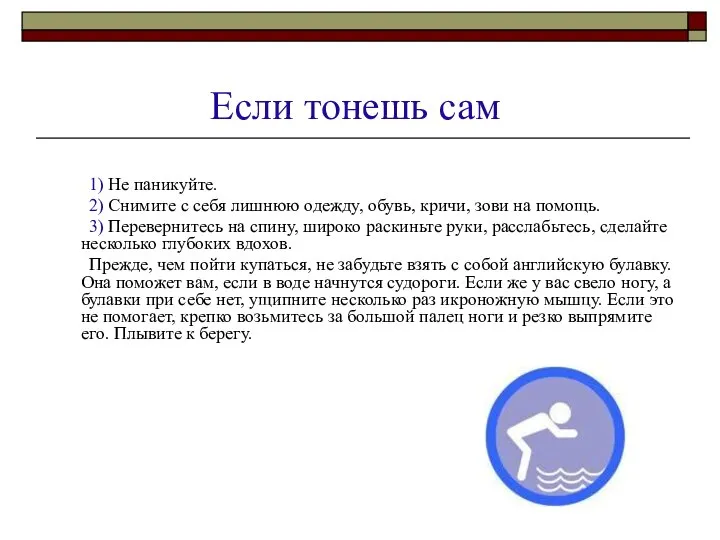 Если тонешь сам

1) Не паникуйте.
2) Снимите с себя лишнюю одежду, обувь, кричи, зови на помощь.
3) Перевернитесь на спину, широко раскиньте руки, расслабьтесь, сделайте несколько глубоких вдохов.

Прежде, чем пойти купаться, не забудьте взять с собой английскую булавку. Она поможет вам, если в воде начнутся судороги. Если же у вас свело ногу, а булавки при себе нет, ущипните несколько раз икроножную мышцу. Если это не помогает, крепко возьмитесь за большой палец ноги и резко выпрямите его. Плывите к берегу.